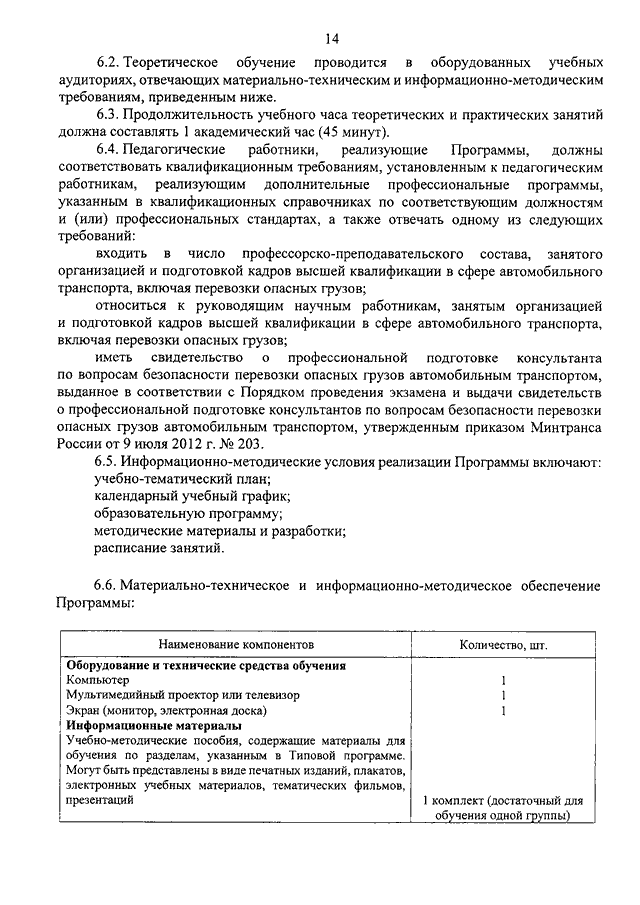 14

6.2. Теоретическое обучение проводится в оборудованных учебных аудиториях, отвечающих материально-техническим и информационно-методическим требованиям, приведенным ниже.

6.3. Продолжительность учебного часа теоретических и практических занятий должна составлять 1 академический час (45 минут).

6.4. Педагогические работники, реализующие Программы, должны соответствовать квалификационным требованиям, установленным к педагогическим работникам, реализующим дополнительные профессиональные программы, указанным в квалификационных справочниках по соответствующим должностям и (или) профессиональных стандартах, а также отвечать одному из следующих требований:

входить в число профессорско-преподавательского состава, занятого организацией и подготовкой кадров высшей квалификации в сфере автомобильного транспорта, включая перевозки опасных грузов;

относиться к руководящим научным работникам, занятым организацией и подготовкой кадров высшей квалификации в сфере автомобильного транспорта, включая перевозки опасных грузов;

иметь свидетельство о профессиональной подготовке консультанта по вопросам безопасности перевозки опасных грузов автомобильным транспортом, выданное в соответствии с Порядком проведения экзамена и выдачи свидетельств о профессиональной подготовке консультантов по вопросам безопасности перевозки опасных грузов автомобильным транспортом, утвержденным приказом Минтранса России от 9 июля 2012 г. № 203.

6.5. Информационно-методические условия реализации Программы включают:
учебно-тематический план;
календарный учебный график;
образовательную программу;
методические материалы и разработки;
расписание занятий.

6.6. Материально-техническое и информационно-методическое обеспечение Программы:

| Наименование компонентов | Количество, шт. |
|---|---|
| **Оборудование и технические средства обучения** | |
| Компьютер | 1 |
| Мультимедийный проектор или телевизор | 1 |
| Экран (монитор, электронная доска) | 1 |
| **Информационные материалы** | |
| Учебно-методические пособия, содержащие материалы для обучения по разделам, указанным в Типовой программе. Могут быть представлены в виде печатных изданий, плакатов, электронных учебных материалов, тематических фильмов, презентаций | 1 комплект (достаточный для обучения одной группы) |